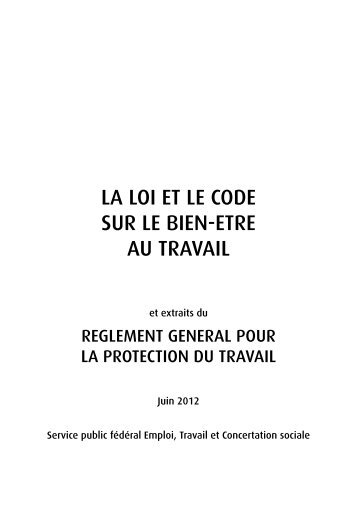 LA LOI ET LE CODE
SUR LE BIEN-ETRE
AU TRAVAIL

et extraits du

REGLEMENT GENERAL POUR
LA PROTECTION DU TRAVAIL

Juin 2012

Service public fédéral Emploi, Travail et Concertation sociale